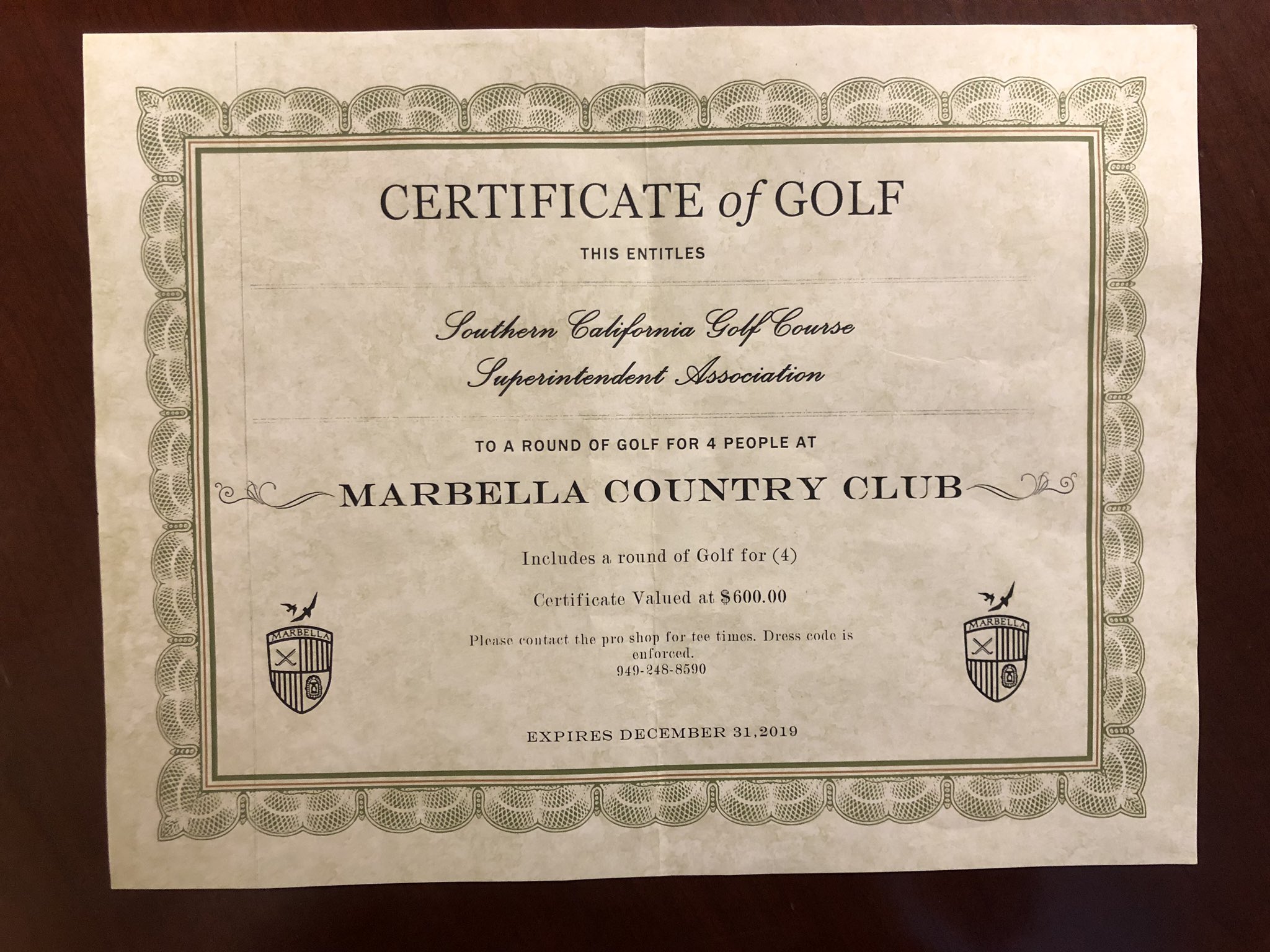 CERTIFICATE of GOLF

THIS ENTITLES

Southern California Golf Course Superintendent Association

TO A ROUND OF GOLF FOR 4 PEOPLE AT

MARBELLA COUNTRY CLUB

Includes a round of Golf for (4)

Certificate Valued at $600.00

MARBELLA

Please contact the pro shop for tee times. Dress code is enforced.
949-248-8590

MARBELLA

EXPIRES DECEMBER 31,2019